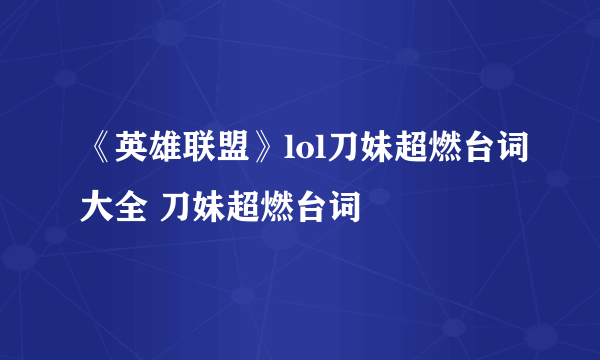 《英雄联盟》lol刀妹超燃台词大全 刀妹超燃台词